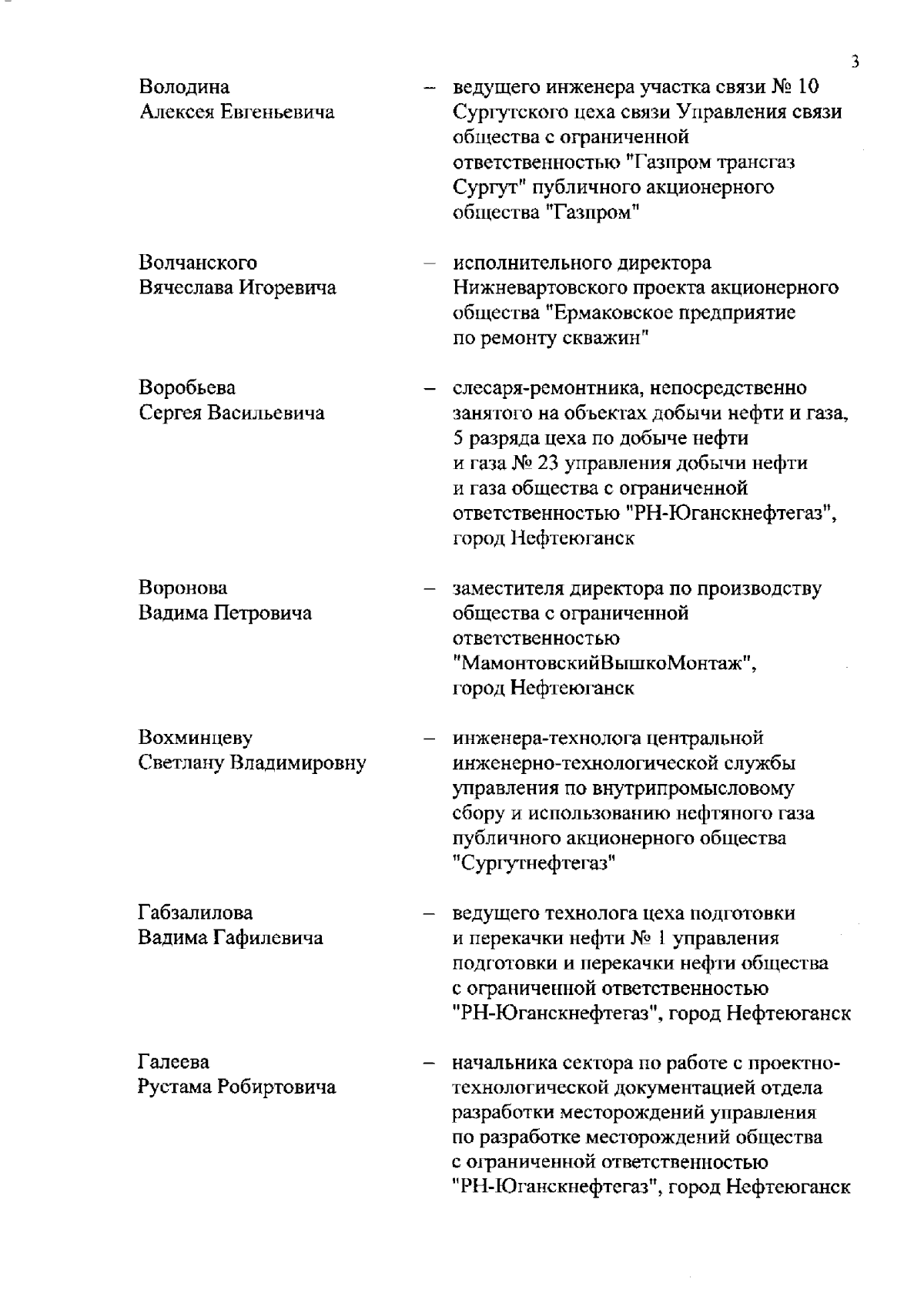 3

Володина
Алексея Евгеньевича – ведущего инженера участка связи № 10 Сургутского цеха связи Управления связи общества с ограниченной ответственностью "Газпром трансгаз Сургут" публичного акционерного общества "Газпром"

Волчанского
Вячеслава Игоревича – исполнительного директора Нижневартовского проекта акционерного общества "Ермаковское предприятие по ремонту скважин"

Воробьева
Сергея Васильевича – слесаря-ремонтника, непосредственно занятого на объектах добычи нефти и газа, 5 разряда цеха по добыче нефти и газа № 23 управления добычи нефти и газа общества с ограниченной ответственностью "РН-Юганскнефтегаз", город Нефтеюганск

Воронова
Вадима Петровича – заместителя директора по производству общества с ограниченной ответственностью "МамонтовскийВышкоМонтаж", город Нефтеюганск

Вохминцеву
Светлану Владимировну – инженера-технолога центральной инженерно-технологической службы управления по внутрипромысловому сбору и использованию нефтяного газа публичного акционерного общества "Сургутнефтегаз"

Габзалилова
Вадима Гафилевича – ведущего технолога цеха подготовки и перекачки нефти № 1 управления подготовки и перекачки нефти общества с ограниченной ответственностью "РН-Юганскнефтегаз", город Нефтеюганск

Галеева
Рустама Робиртовича – начальника сектора по работе с проектно-технологической документацией отдела разработки месторождений управления по разработке месторождений общества с ограниченной ответственностью "РН-Юганскнефтегаз", город Нефтеюганск